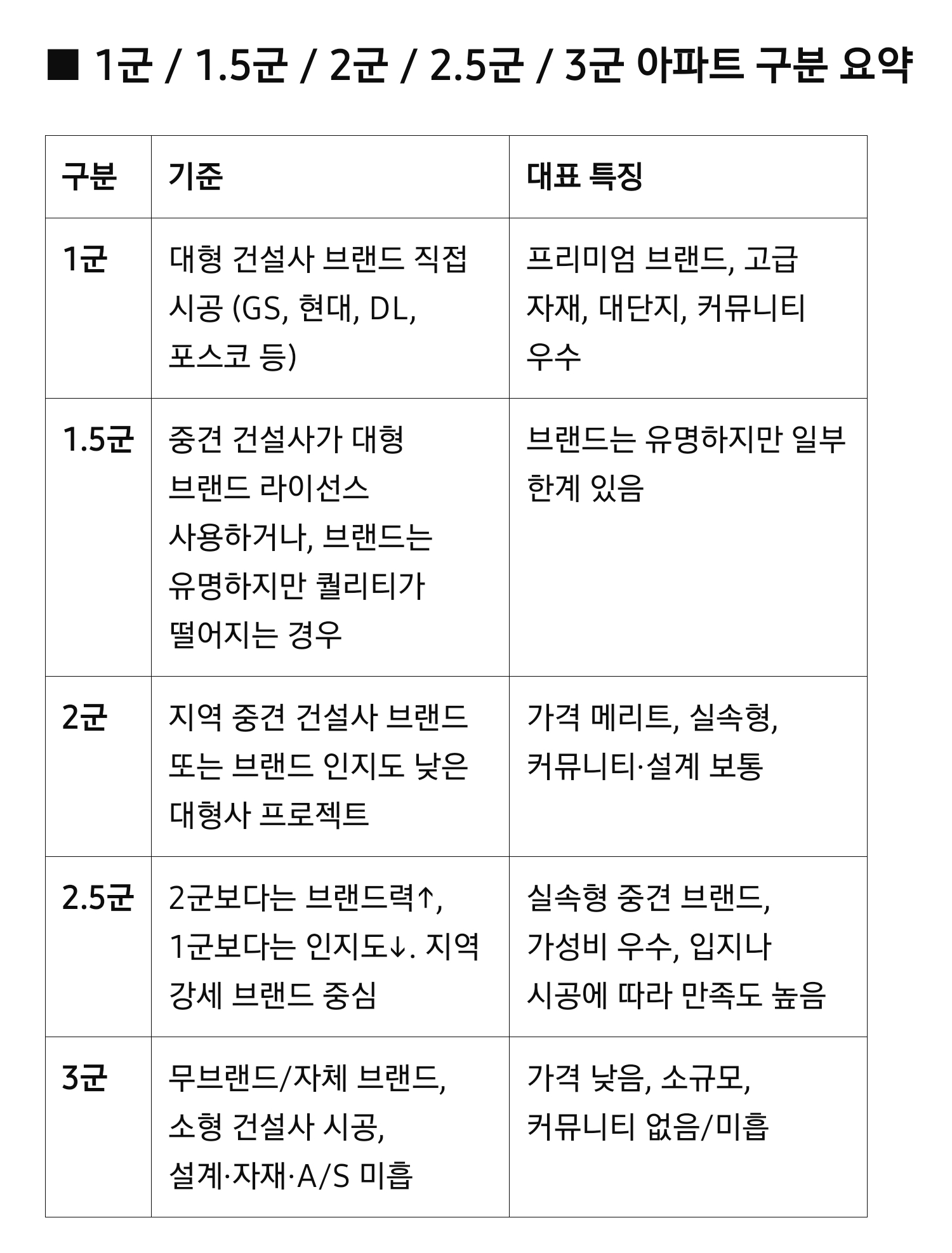 ■ 1군 / 1.5군 / 2군 / 2.5군 / 3군 아파트 구분 요약

| 구분 | 기준 | 대표 특징 |
|---|---|---|
| 1군 | 대형 건설사 브랜드 직접 시공 (GS, 현대, DL, 포스코 등) | 프리미엄 브랜드, 고급 자재, 대단지, 커뮤니티 우수 |
| 1.5군 | 중견 건설사가 대형 브랜드 라이선스 사용하거나, 브랜드는 유명하지만 퀄리티가 떨어지는 경우 | 브랜드는 유명하지만 일부 한계 있음 |
| 2군 | 지역 중견 건설사 브랜드 또는 브랜드 인지도 낮은 대형사 프로젝트 | 가격 메리트, 실속형, 커뮤니티·설계 보통 |
| 2.5군 | 2군보다는 브랜드력↑, 1군보다는 인지도↓. 지역 강세 브랜드 중심 | 실속형 중견 브랜드, 가성비 우수, 입지나 시공에 따라 만족도 높음 |
| 3군 | 무브랜드/자체 브랜드, 소형 건설사 시공, 설계·자재·A/S 미흡 | 가격 낮음, 소규모, 커뮤니티 없음/미흡 |